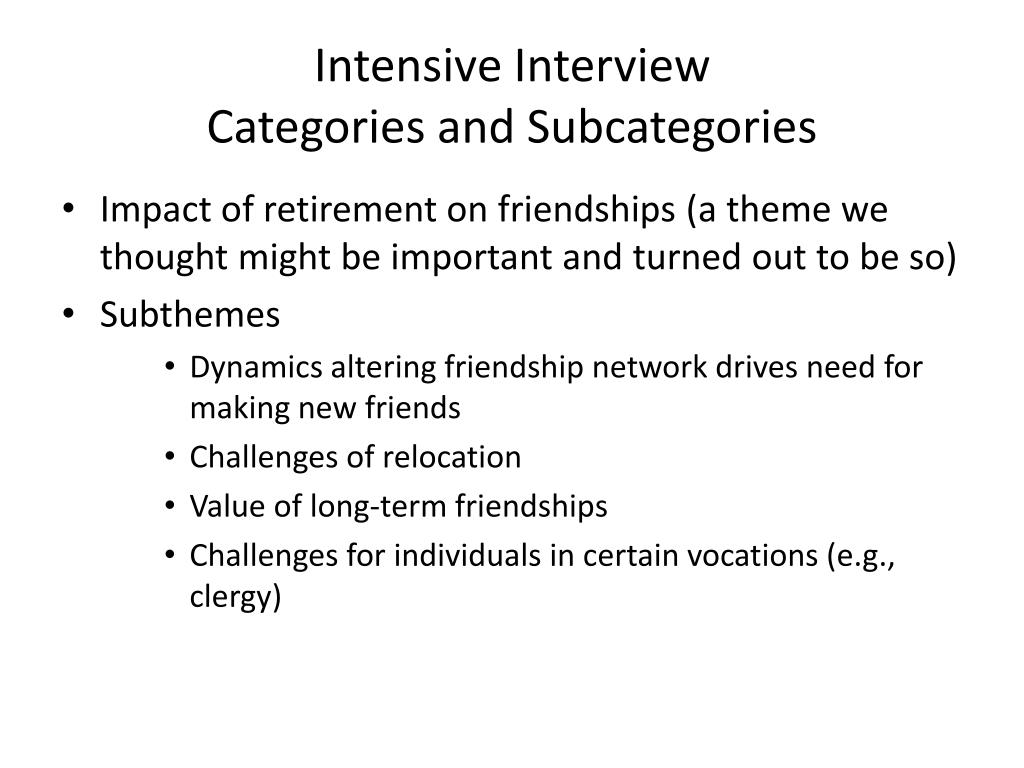 Intensive Interview
Categories and Subcategories

• Impact of retirement on friendships (a theme we thought might be important and turned out to be so)
• Subthemes
• Dynamics altering friendship network drives need for making new friends
• Challenges of relocation
• Value of long-term friendships
• Challenges for individuals in certain vocations (e.g., clergy)